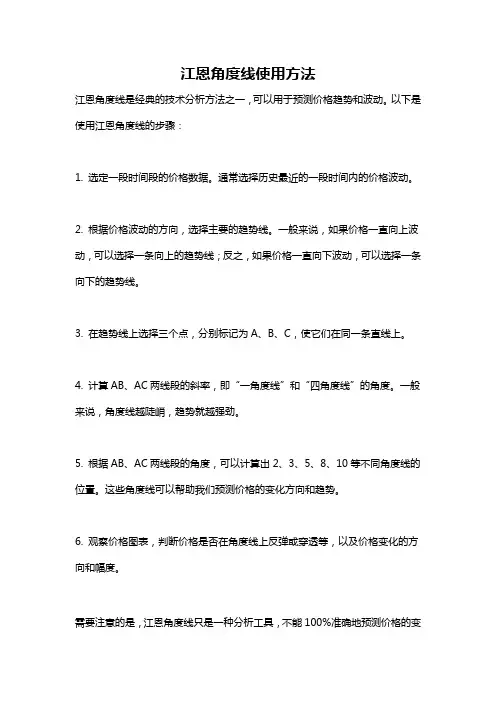 江恩角度线使用方法

江恩角度线是经典的技术分析方法之一，可以用于预测价格趋势和波动。以下是使用江恩角度线的步骤：

1. 选定一段时间段的价格数据。通常选择历史最近的一段时间内的价格波动。

2. 根据价格波动的方向，选择主要的趋势线。一般来说，如果价格一直向上波动，可以选择一条向上的趋势线；反之，如果价格一直向下波动，可以选择一条向下的趋势线。

3. 在趋势线上选择三个点，分别标记为 A、B、C，使它们在同一条直线上。

4. 计算 AB、AC 两线段的斜率，即“一角度线”和“四角度线”的角度。一般来说，角度线越陡峭，趋势就越强劲。

5. 根据 AB、AC 两线段的角度，可以计算出 2、3、5、8、10 等不同角度线的位置。这些角度线可以帮助我们预测价格的变化方向和趋势。

6. 观察价格图表，判断价格是否在角度线上反弹或穿透等，以及价格变化的方向和幅度。

需要注意的是，江恩角度线只是一种分析工具，不能 100%准确地预测价格的变